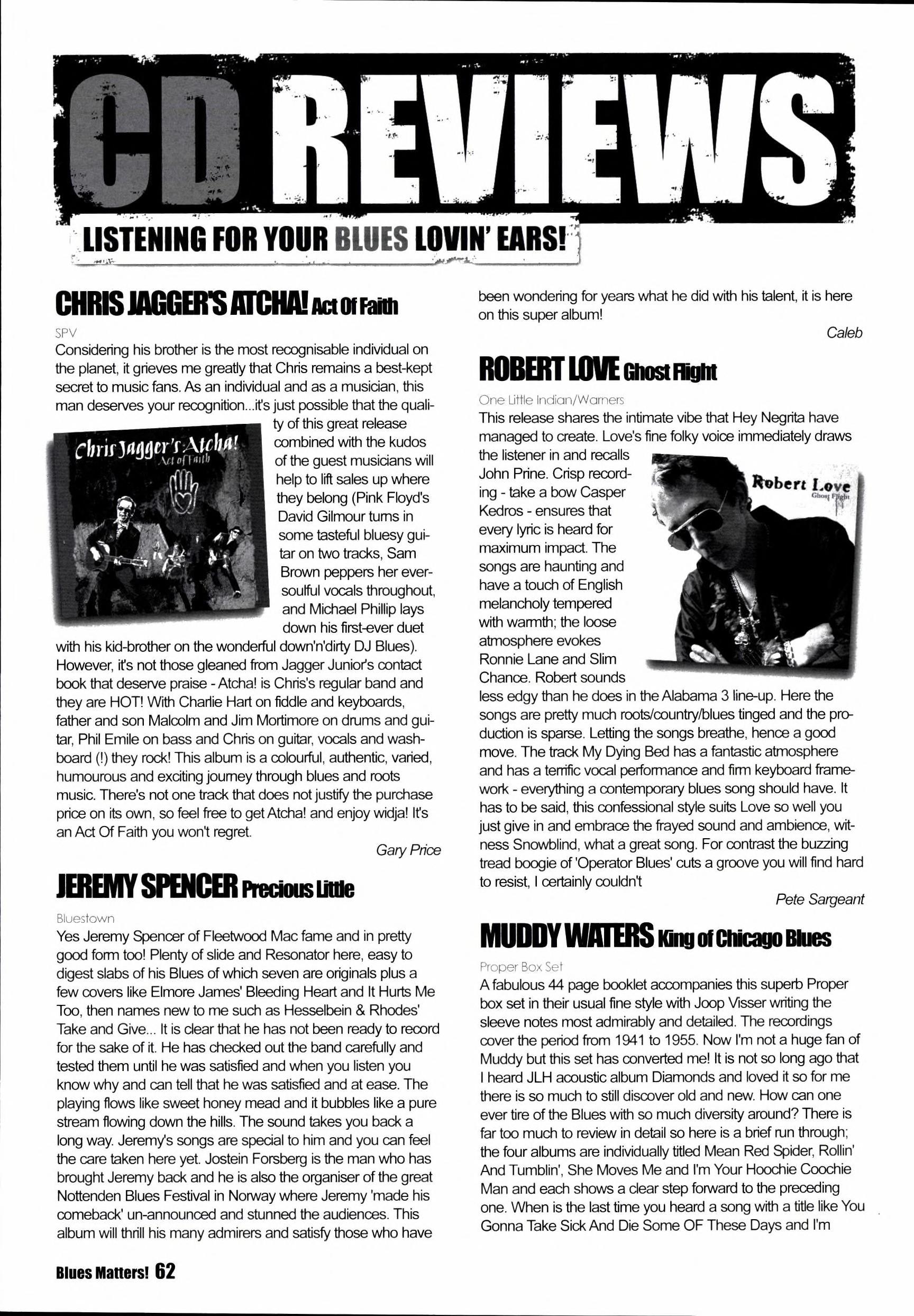 CD REVIEWS

LISTENING FOR YOUR BLUES LOVIN' EARS!

CHRIS JAGGER'S ATCHA! Act Of Faith

SPV

Considering his brother is the most recognisable individual on the planet, it grieves me greatly that Chris remains a best-kept secret to music fans. As an individual and as a musician, this man deserves your recognition...it's just possible that the quality of this great release combined with the kudos of the guest musicians will help to lift sales up where they belong (Pink Floyd's David Gilmour turns in some tasteful bluesy guitar on two tracks, Sam Brown peppers her ever-soulful vocals throughout, and Michael Phillip lays down his first-ever duet with his kid-brother on the wonderful down'n'dirty DJ Blues). However, it's not those gleaned from Jagger Junior's contact book that deserve praise - Atcha! is Chris's regular band and they are HOT! With Charlie Hart on fiddle and keyboards, father and son Malcolm and Jim Mortimore on drums and guitar, Phil Emile on bass and Chris on guitar, vocals and washboard (!) they rock! This album is a colourful, authentic, varied, humourous and exciting journey through blues and roots music. There's not one track that does not justify the purchase price on its own, so feel free to get Atcha! and enjoy widja! It's an Act Of Faith you won't regret.

Chris Jagger's Atcha! Act of Faith

Gary Price

JEREMY SPENCER Precious Little

Bluestown

Yes Jeremy Spencer of Fleetwood Mac fame and in pretty good form too! Plenty of slide and Resonator here, easy to digest slabs of his Blues of which seven are originals plus a few covers like Elmore James' Bleeding Heart and It Hurts Me Too, then names new to me such as Hesselbein & Rhodes' Take and Give... It is clear that he has not been ready to record for the sake of it. He has checked out the band carefully and tested them until he was satisfied and when you listen you know why and can tell that he was satisfied and at ease. The playing flows like sweet honey mead and it bubbles like a pure stream flowing down the hills. The sound takes you back a long way. Jeremy's songs are special to him and you can feel the care taken here yet. Jostein Forsberg is the man who has brought Jeremy back and he is also the organiser of the great Nottenden Blues Festival in Norway where Jeremy 'made his comeback' un-announced and stunned the audiences. This album will thrill his many admirers and satisfy those who have been wondering for years what he did with his talent, it is here on this super album!

Caleb

ROBERT LOVE Ghost Flight

One Little Indian/Warners

This release shares the intimate vibe that Hey Negrita have managed to create. Love's fine folky voice immediately draws the listener in and recalls John Prine. Crisp recording - take a bow Casper Kedros - ensures that every lyric is heard for maximum impact. The songs are haunting and have a touch of English melancholy tempered with warmth; the loose atmosphere evokes Ronnie Lane and Slim Chance. Robert sounds less edgy than he does in the Alabama 3 line-up. Here the songs are pretty much roots/country/blues tinged and the production is sparse. Letting the songs breathe, hence a good move. The track My Dying Bed has a fantastic atmosphere and has a terrific vocal performance and firm keyboard framework - everything a contemporary blues song should have. It has to be said, this confessional style suits Love so well you just give in and embrace the frayed sound and ambience, witness Snowblind, what a great song. For contrast the buzzing tread boogie of 'Operator Blues' cuts a groove you will find hard to resist, I certainly couldn't

Robert Love Ghost Flight

Pete Sargeant

MUDDY WATERS King of Chicago Blues

Proper Box Set

A fabulous 44 page booklet accompanies this superb Proper box set in their usual fine style with Joop Visser writing the sleeve notes most admirably and detailed. The recordings cover the period from 1941 to 1955. Now I'm not a huge fan of Muddy but this set has converted me! It is not so long ago that I heard JLH acoustic album Diamonds and loved it so for me there is so much to still discover old and new. How can one ever tire of the Blues with so much diversity around? There is far too much to review in detail so here is a brief run through; the four albums are individually titled Mean Red Spider, Rollin' And Tumblin', She Moves Me and I'm Your Hoochie Coochie Man and each shows a clear step forward to the preceding one. When is the last time you heard a song with a title like You Gonna Take Sick And Die Some OF These Days and I'm

Blues Matters! 62